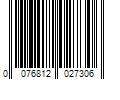 0 076812 027306